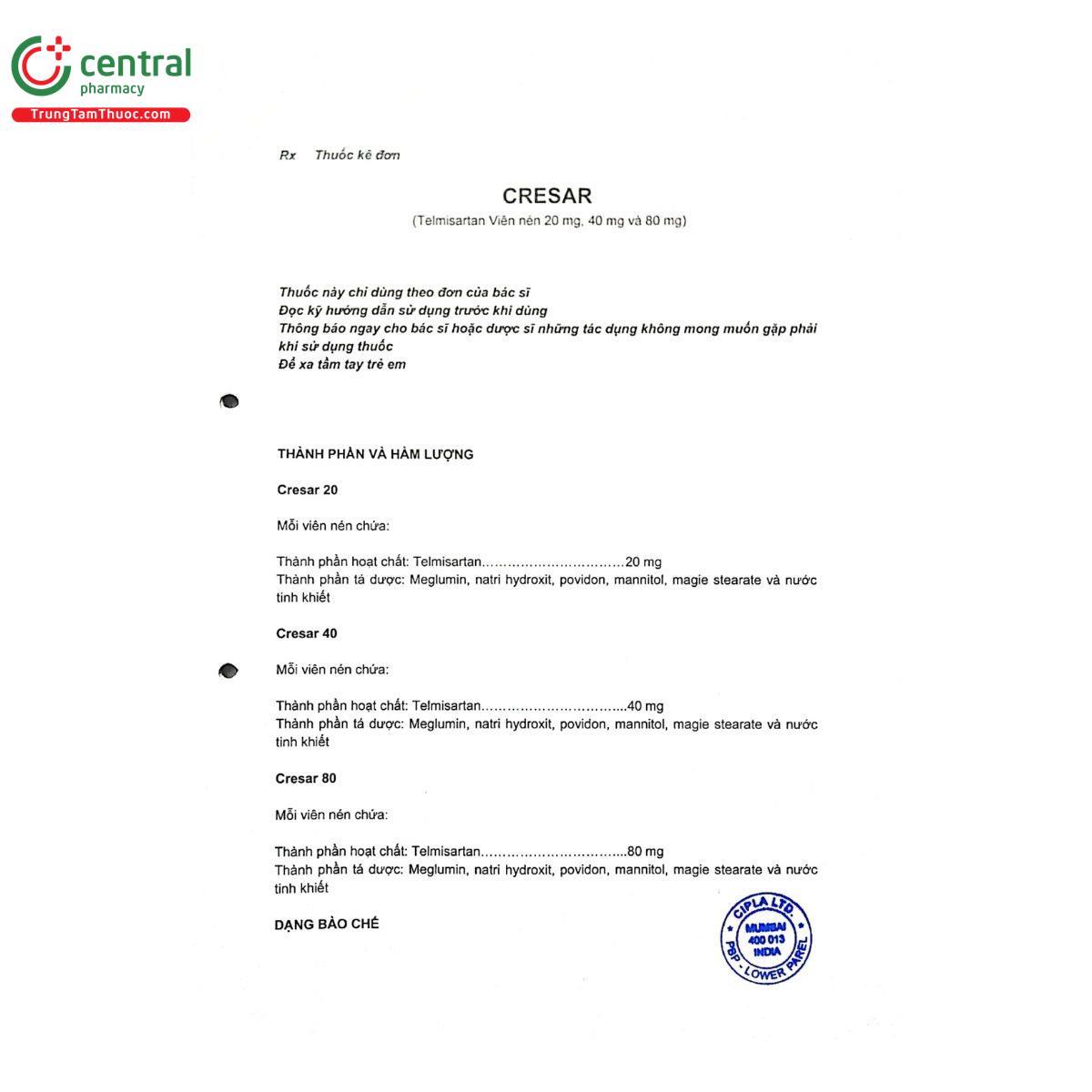 central
pharmacy
TrungTamThuoc.com

Rx Thuốc kê đơn

CRESAR
(Telmisartan Viên nén 20 mg, 40 mg và 80 mg)

Thuốc này chỉ dùng theo đơn của bác sĩ
Đọc kỹ hướng dẫn sử dụng trước khi dùng
Thông báo ngay cho bác sĩ hoặc dược sĩ những tác dụng không mong muốn gặp phải khi sử dụng thuốc
Để xa tầm tay trẻ em

THÀNH PHẦN VÀ HÀM LƯỢNG

Cresar 20

Mỗi viên nén chứa:

Thành phần hoạt chất: Telmisartan……………………………20 mg
Thành phần tá dược: Meglumin, natri hydroxit, povidon, mannitol, magie stearate và nước tinh khiết

Cresar 40

Mỗi viên nén chứa:

Thành phần hoạt chất: Telmisartan…………………………...40 mg
Thành phần tá dược: Meglumin, natri hydroxit, povidon, mannitol, magie stearate và nước tinh khiết

Cresar 80

Mỗi viên nén chứa:

Thành phần hoạt chất: Telmisartan…………………………...80 mg
Thành phần tá dược: Meglumin, natri hydroxit, povidon, mannitol, magie stearate và nước tinh khiết

DẠNG BÀO CHẾ

CIPLA LTD.
MUMBAI
400 013
INDIA
PBP - LOWER PAREL